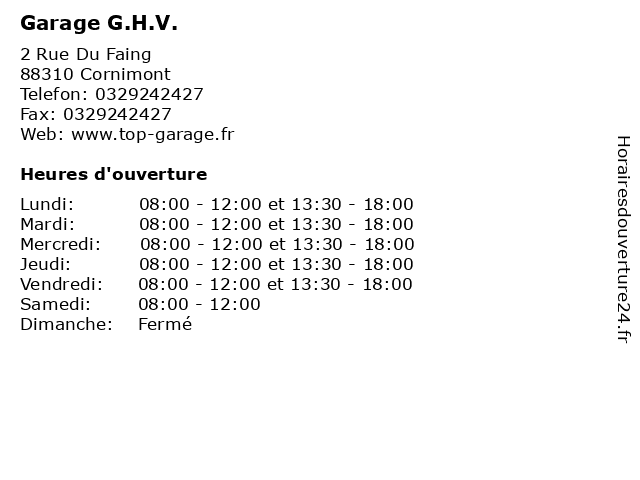 Garage G.H.V.

2 Rue Du Faing
88310 Cornimont
Telefon: 0329242427
Fax: 0329242427
Web: www.top-garage.fr

Heures d'ouverture

| | |
|---|---|
| Lundi: | 08:00 - 12:00 et 13:30 - 18:00 |
| Mardi: | 08:00 - 12:00 et 13:30 - 18:00 |
| Mercredi: | 08:00 - 12:00 et 13:30 - 18:00 |
| Jeudi: | 08:00 - 12:00 et 13:30 - 18:00 |
| Vendredi: | 08:00 - 12:00 et 13:30 - 18:00 |
| Samedi: | 08:00 - 12:00 |
| Dimanche: | Fermé |

Horairesdouverture24.fr